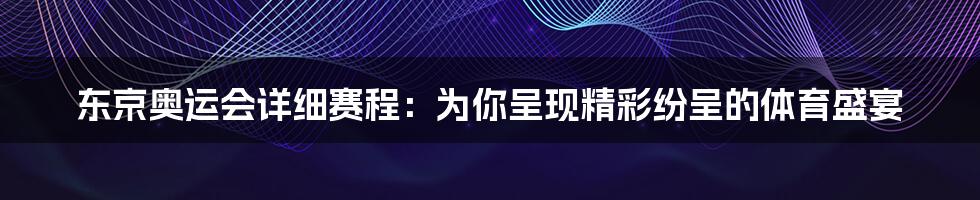 东京奥运会详细赛程：为你呈现精彩纷呈的体育盛宴